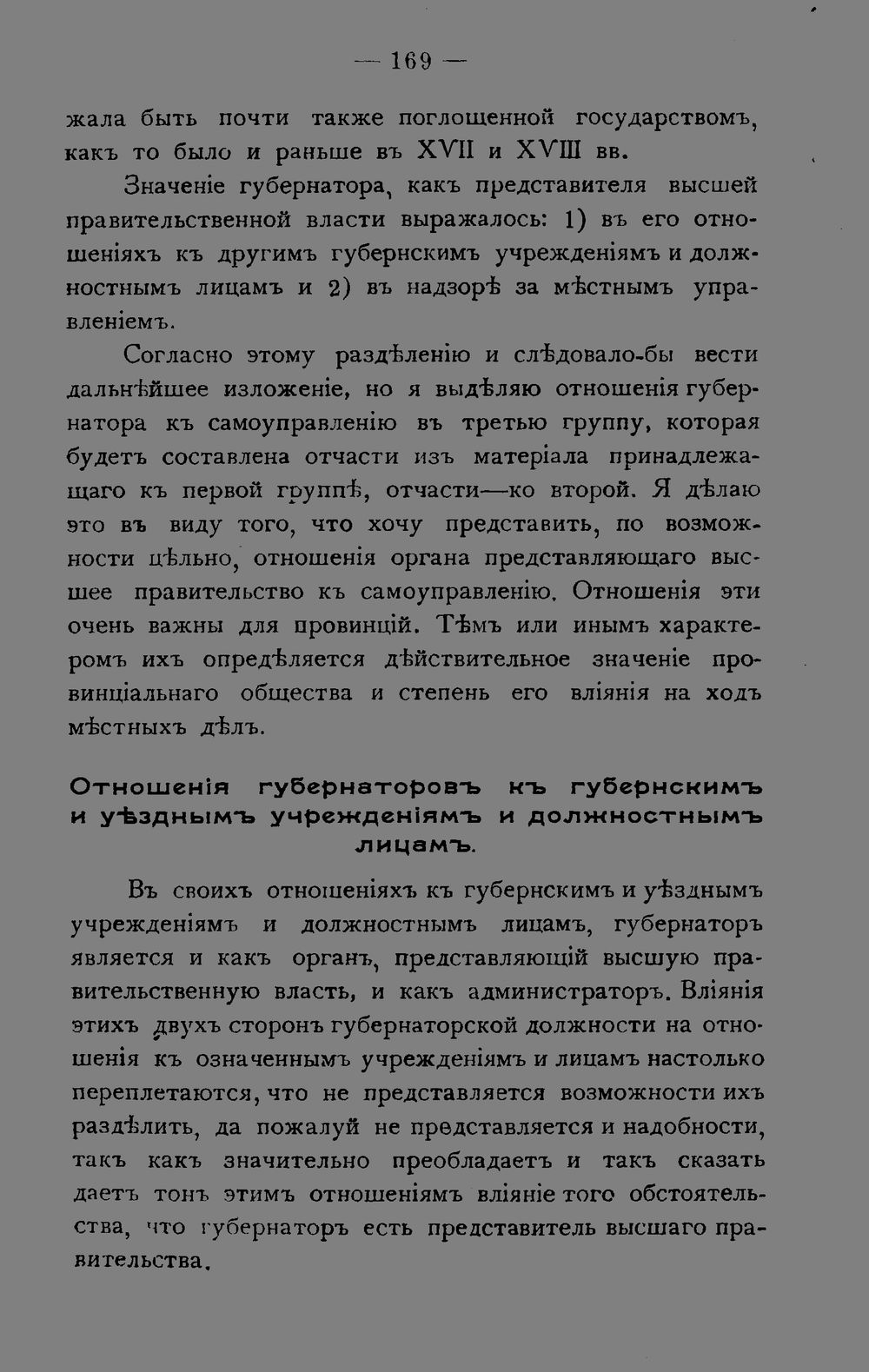 — 169 —

жала быть почти также поглощенной государствомъ, какъ то было и раньше въ XVII и XVIII вв.

Значеніе губернатора, какъ представителя высшей правительственной власти выражалось: 1) въ его отношеніяхъ къ другимъ губернскимъ учрежденіямъ и должностнымъ лицамъ и 2) въ надзорѣ за мѣстнымъ управленіемъ.

Согласно этому раздѣленію и слѣдовало-бы вести дальнѣйшее изложеніе, но я выдѣляю отношенія губернатора къ самоуправленію въ третью группу, которая будетъ составлена отчасти изъ матеріала принадлежащаго къ первой группѣ, отчасти—ко второй. Я дѣлаю это въ виду того, что хочу представить, по возможности цѣльно, отношенія органа представляющаго высшее правительство къ самоуправленію. Отношенія эти очень важны для провинцій. Тѣмъ или инымъ характеромъ ихъ опредѣляется дѣйствительное значеніе провинціальнаго общества и степень его вліянія на ходъ мѣстныхъ дѣлъ.

Отношенія губернаторовъ къ губернскимъ и уѣзднымъ учрежденіямъ и должностнымъ лицамъ.

Въ своихъ отношеніяхъ къ губернскимъ и уѣзднымъ учрежденіямъ и должностнымъ лицамъ, губернаторъ является и какъ органъ, представляющій высшую правительственную власть, и какъ администраторъ. Вліянія этихъ двухъ сторонъ губернаторской должности на отношенія къ означеннымъ учрежденіямъ и лицамъ настолько переплетаются, что не представляется возможности ихъ раздѣлить, да пожалуй не представляется и надобности, такъ какъ значительно преобладаетъ и такъ сказать даетъ тонъ этимъ отношеніямъ вліяніе того обстоятельства, что губернаторъ есть представитель высшаго правительства.